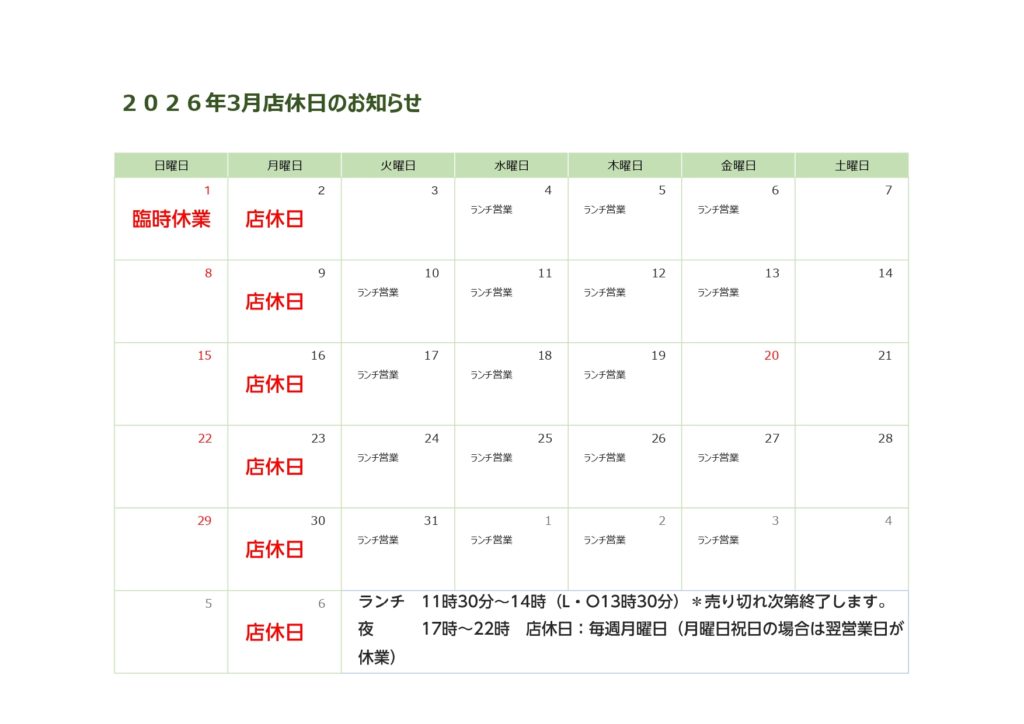 ２０２６年3月店休日のお知らせ

| 日曜日 | 月曜日 | 火曜日 | 水曜日 | 木曜日 | 金曜日 | 土曜日 |
|---|---|---|---|---|---|---|
| 1 臨時休業 | 2 店休日 | 3 | 4 ランチ営業 | 5 ランチ営業 | 6 ランチ営業 | 7 |
| 8 | 9 店休日 | 10 ランチ営業 | 11 ランチ営業 | 12 ランチ営業 | 13 ランチ営業 | 14 |
| 15 | 16 店休日 | 17 ランチ営業 | 18 ランチ営業 | 19 ランチ営業 | 20 | 21 |
| 22 | 23 店休日 | 24 ランチ営業 | 25 ランチ営業 | 26 ランチ営業 | 27 ランチ営業 | 28 |
| 29 | 30 店休日 | 31 ランチ営業 | 1 ランチ営業 | 2 ランチ営業 | 3 ランチ営業 | 4 |
| 5 | 6 店休日 | ランチ 11時30分～14時（L・O13時30分）＊売り切れ次第終了します。夜 17時～22時 店休日：毎週月曜日（月曜日祝日の場合は翌営業日が休業） | | | | |